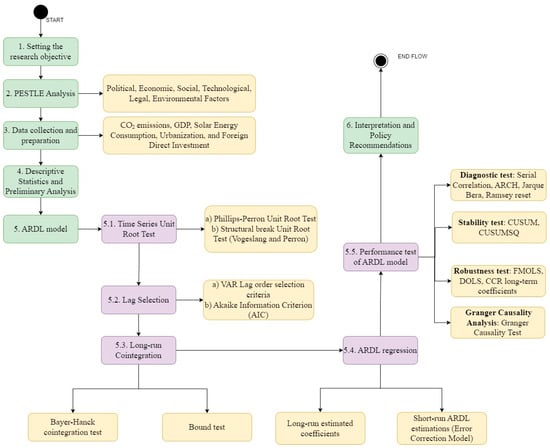 START

1. Setting the research objective

2. PESTLE Analysis

Political, Economic, Social, Technological, Legal, Environmental Factors

3. Data collection and preparation

$CO_2$ emissions, GDP, Solar Energy Consumption, Urbanization, and Foreign Direct Investment

4. Descriptive Statistics and Preliminary Analysis

5. ARDL model

5.1. Time Series Unit Root Test

a) Phillips-Perron Unit Root Test
b) Structural break Unit Root Test (Vogeslang and Perron)

5.2. Lag Selection

a) VAR Lag order selection criteria
b) Akaike Information Criterion (AIC)

5.3. Long-run Cointegration

Bayer-Hanck cointegration test

Bound test

5.4. ARDL regression

Long-run estimated coefficients

Short-run ARDL estimations (Error Correction Model)

5.5. Performance test of ARDL model

Diagnostic test: Serial Correlation, ARCH, Jarque Bera, Ramsey reset

Stability test: CUSUM, CUSUMSQ

Robustness test: FMOLS, DOLS, CCR long-term coefficients

Granger Causality Analysis: Granger Causality Test

6. Interpretation and Policy Recommendations

END FLOW